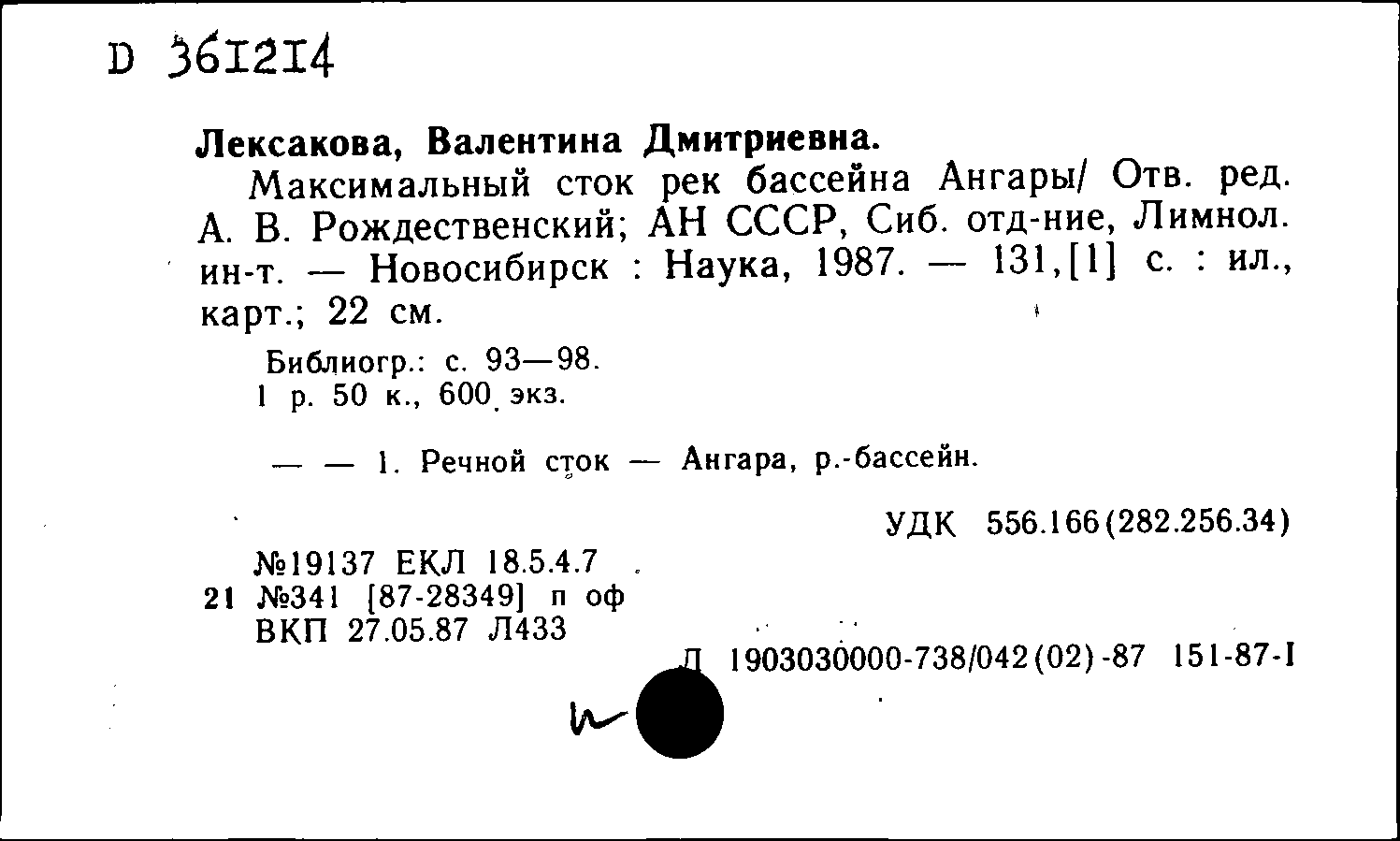 D 361214

Лексакова, Валентина Дмитриевна.

Максимальный сток рек бассейна Ангары/ Отв. ред. А. В. Рождественский; АН СССР, Сиб. отд-ние, Лимнол. ин-т. — Новосибирск : Наука, 1987. — 131,[1] с. : ил., карт.; 22 см.

Библиогр.: с. 93—98.
1 р. 50 к., 600 экз.

— — 1. Речной сток — Ангара, р.-бассейн.

УДК 556.166(282.256.34)

№19137 ЕКЛ 18.5.4.7
21 №341 [87-28349] п оф
ВКП 27.05.87 Л433

Л 1903030000-738/042(02)-87 151-87-I